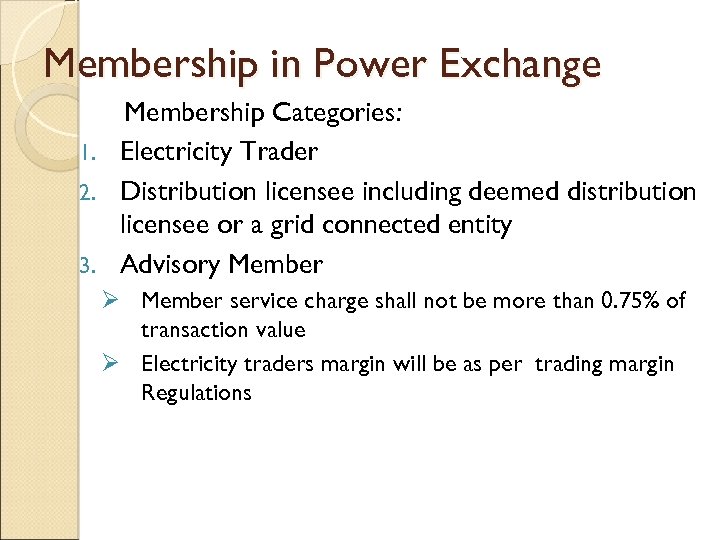 Membership in Power Exchange

Membership Categories:

1. Electricity Trader
2. Distribution licensee including deemed distribution licensee or a grid connected entity
3. Advisory Member

➢ Member service charge shall not be more than 0.75% of transaction value
➢ Electricity traders margin will be as per trading margin Regulations